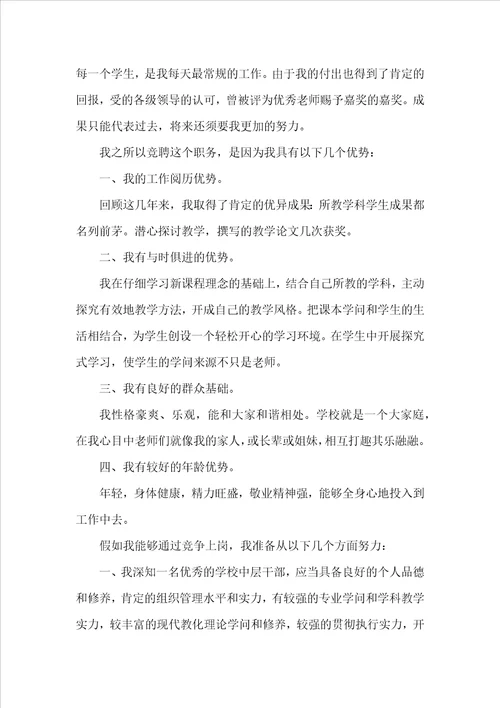 每一个学生，是我每天最常规的工作。由于我的付出也得到了肯定的回报，受的各级领导的认可，曾被评为优秀老师赐予嘉奖的嘉奖。成果只能代表过去，将来还须要我更加的努力。

我之所以竞聘这个职务，是因为我具有以下几个优势：

一、我的工作阅历优势。

回顾这几年来，我取得了肯定的优异成果：所教学科学生成果都名列前茅。潜心探讨教学，撰写的教学论文几次获奖。

二、我有与时俱进的优势。

我在仔细学习新课程理念的基础上，结合自己所教的学科，主动探究有效地教学方法，开成自己的教学风格。把课本学问和学生的生活相结合，为学生创设一个轻松开心的学习环境。在学生中开展探究式学习，使学生的学问来源不只是老师。

三、我有良好的群众基础。

我性格豪爽、乐观，能和大家和谐相处。学校就是一个大家庭，在我心目中老师们就像我的家人，或长辈或姐妹，相互打趣其乐融融。

四、我有较好的年龄优势。

年轻，身体健康，精力旺盛，敬业精神强，能够全身心地投入到工作中去。

假如我能够通过竞争上岗，我准备从以下几个方面努力：

一、我深知一名优秀的学校中层干部，应当具备良好的个人品德和修养，肯定的组织管理水平和实力，有较强的专业学问和学科教学实力，较丰富的现代教化理论学问和修养，较强的贯彻执行实力，开